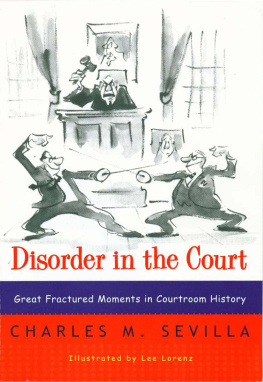 Disorder in the Court

Great Fractured Moments in Courtroom History

CHARLES M. SEVILLA

Illustrated by Lee Lorenz